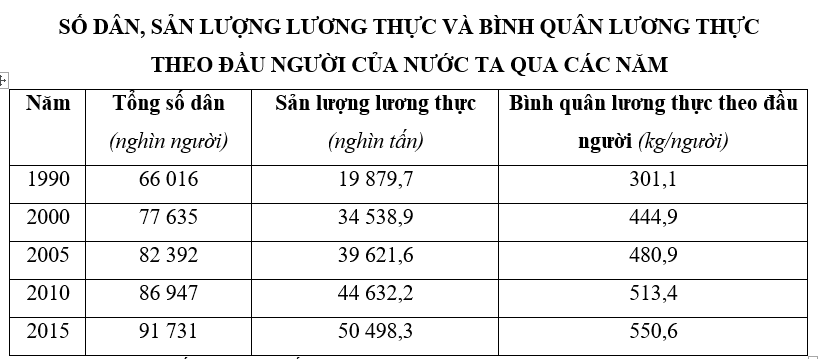 SỐ DÂN, SẢN LƯỢNG LƯƠNG THỰC VÀ BÌNH QUÂN LƯƠNG THỰC THEO ĐẦU NGƯỜI CỦA NƯỚC TA QUA CÁC NĂM

| Năm | Tổng số dân (nghìn người) | Sản lượng lương thực (nghìn tấn) | Bình quân lương thực theo đầu người (kg/người) |
|---|---|---|---|
| 1990 | 66 016 | 19 879,7 | 301,1 |
| 2000 | 77 635 | 34 538,9 | 444,9 |
| 2005 | 82 392 | 39 621,6 | 480,9 |
| 2010 | 86 947 | 44 632,2 | 513,4 |
| 2015 | 91 731 | 50 498,3 | 550,6 |